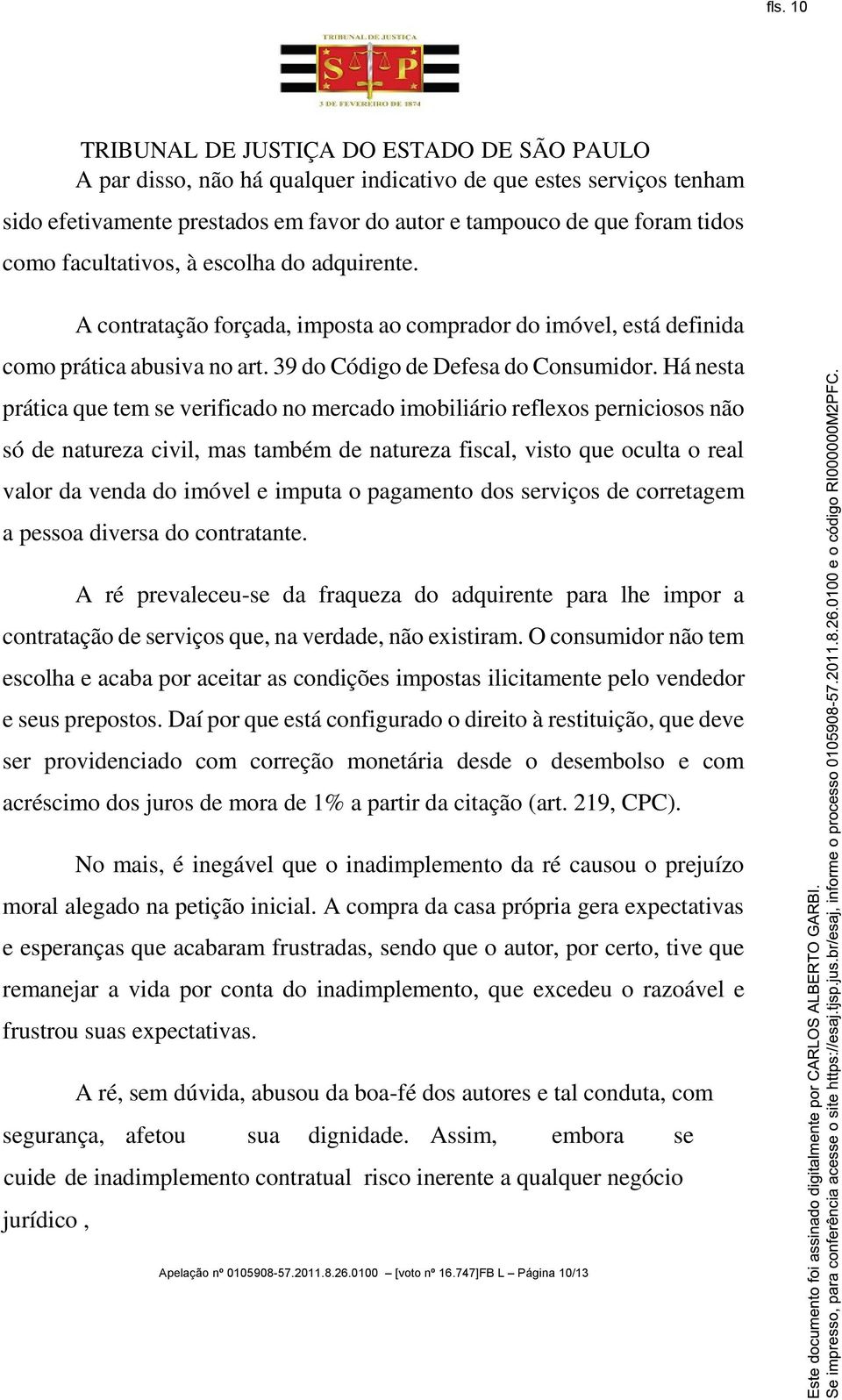 fls. 10

TRIBUNAL DE JUSTIÇA
S P
3 DE FEVEREIRO DE 1874

TRIBUNAL DE JUSTIÇA DO ESTADO DE SÃO PAULO

A par disso, não há qualquer indicativo de que estes serviços tenham sido efetivamente prestados em favor do autor e tampouco de que foram tidos como facultativos, à escolha do adquirente.

A contratação forçada, imposta ao comprador do imóvel, está definida como prática abusiva no art. 39 do Código de Defesa do Consumidor. Há nesta prática que tem se verificado no mercado imobiliário reflexos perniciosos não só de natureza civil, mas também de natureza fiscal, visto que oculta o real valor da venda do imóvel e imputa o pagamento dos serviços de corretagem a pessoa diversa do contratante.

A ré prevaleceu-se da fraqueza do adquirente para lhe impor a contratação de serviços que, na verdade, não existiram. O consumidor não tem escolha e acaba por aceitar as condições impostas ilicitamente pelo vendedor e seus prepostos. Daí por que está configurado o direito à restituição, que deve ser providenciado com correção monetária desde o desembolso e com acréscimo dos juros de mora de 1% a partir da citação (art. 219, CPC).

No mais, é inegável que o inadimplemento da ré causou o prejuízo moral alegado na petição inicial. A compra da casa própria gera expectativas e esperanças que acabaram frustradas, sendo que o autor, por certo, tive que remanejar a vida por conta do inadimplemento, que excedeu o razoável e frustrou suas expectativas.

A ré, sem dúvida, abusou da boa-fé dos autores e tal conduta, com segurança, afetou sua dignidade. Assim, embora se cuide de inadimplemento contratual risco inerente a qualquer negócio jurídico ,

Apelação nº 0105908-57.2011.8.26.0100 – [voto nº 16.747]FB L – Página 10/13

Este documento foi assinado digitalmente por CARLOS ALBERTO GARBI.
Se impresso, para conferência acesse o site https://esaj.tjsp.jus.br/esaj, informe o processo 0105908-57.2011.8.26.0100 e o código RI000000M2PFC.